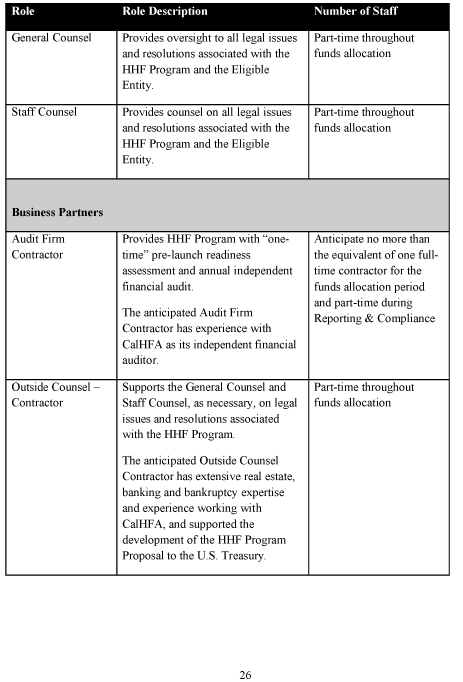 | Role | Role Description | Number of Staff |
|---|---|---|
| General Counsel | Provides oversight to all legal issues and resolutions associated with the HHF Program and the Eligible Entity. | Part-time throughout funds allocation |
| Staff Counsel | Provides counsel on all legal issues and resolutions associated with the HHF Program and the Eligible Entity. | Part-time throughout funds allocation |
| **Business Partners** | | |
| Audit Firm Contractor | Provides HHF Program with "one-time" pre-launch readiness assessment and annual independent financial audit. The anticipated Audit Firm Contractor has experience with CalHFA as its independent financial auditor. | Anticipate no more than the equivalent of one full-time contractor for the funds allocation period and part-time during Reporting & Compliance |
| Outside Counsel – Contractor | Supports the General Counsel and Staff Counsel, as necessary, on legal issues and resolutions associated with the HHF Program. The anticipated Outside Counsel Contractor has extensive real estate, banking and bankruptcy expertise and experience working with CalHFA, and supported the development of the HHF Program Proposal to the U.S. Treasury. | Part-time throughout funds allocation |

26